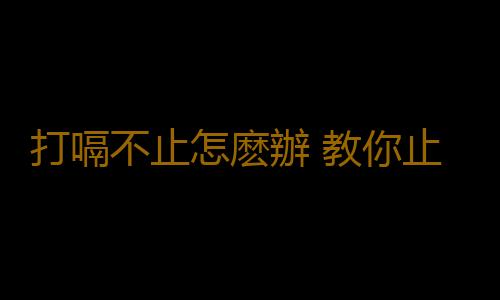 打嗝不止怎麼辦 教你止